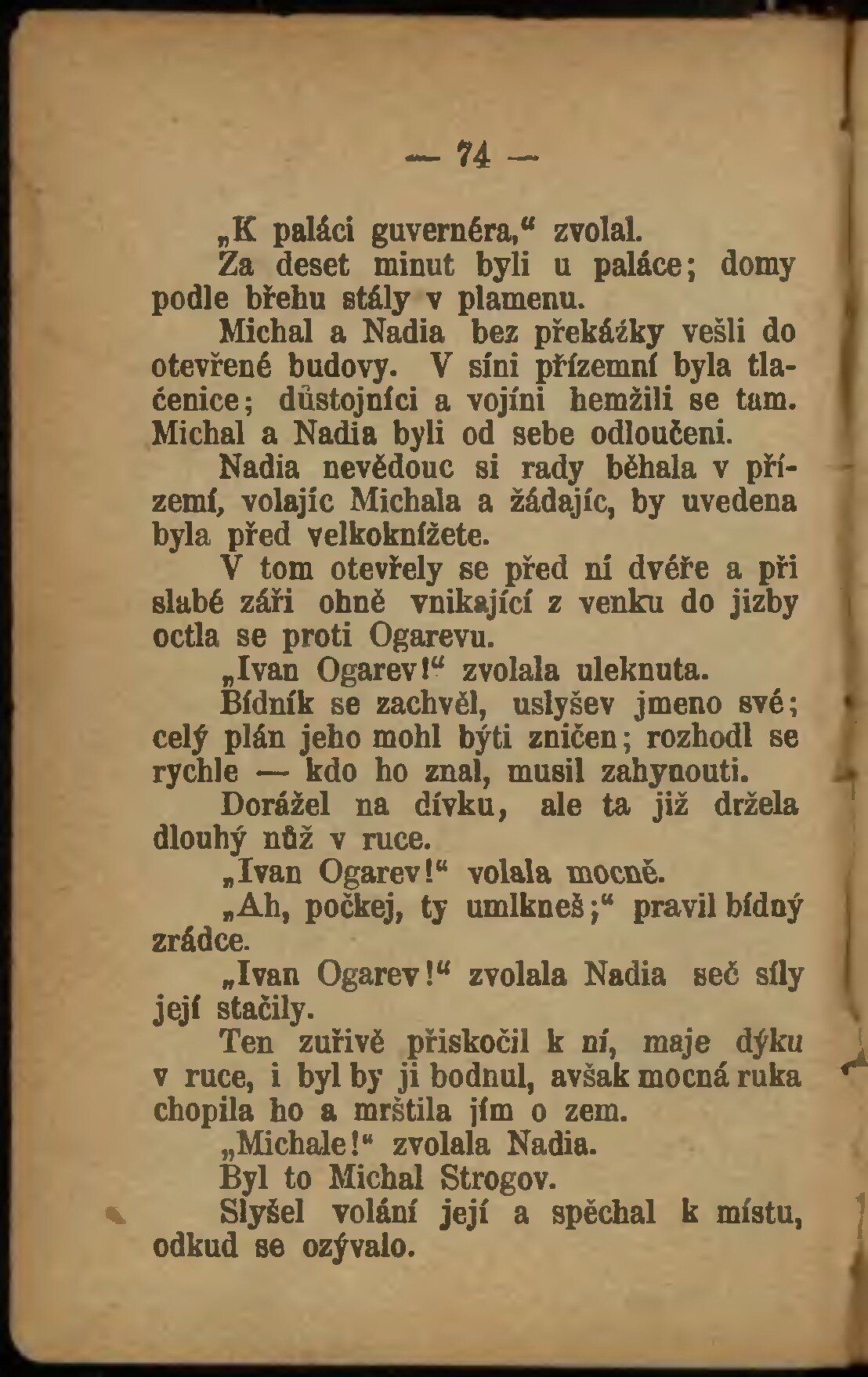 — 74 —

„K paláci guvernéra,“ zvolal.

Za deset minut byli u paláce; domy podle břehu stály v plamenu.

Michal a Nadia bez překážky vešli do otevřené budovy. V síni přízemní byla tlačenice; důstojníci a vojíni hemžili se tam. Michal a Nadia byli od sebe odloučeni.

Nadia nevědouc si rady běhala v přízemí, volajíc Michala a žádajíc, by uvedena byla před velkoknížete.

V tom otevřely se před ní dvéře a při slabé záři ohně vnikající z venku do jizby octla se proti Ogarevu.

„Ivan Ogarev!“ zvolala uleknuta.

Bídník se zachvěl, uslyšev jmeno své; celý plán jeho mohl býti zničen; rozhodl se rychle — kdo ho znal, musil zahynouti.

Dorážel na dívku, ale ta již držela dlouhý nůž v ruce.

„Ivan Ogarev!“ volala mocně.

„Ah, počkej, ty umlkneš;“ pravil bídný zrádce.

„Ivan Ogarev!“ zvolala Nadia seč síly její stačily.

Ten zuřivě přiskočil k ní, maje dýku v ruce, i byl by ji bodnul, avšak mocná ruka chopila ho a mrštila jím o zem.

„Michale!“ zvolala Nadia.

Byl to Michal Strogov.

Slyšel volání její a spěchal k místu, odkud se ozývalo.